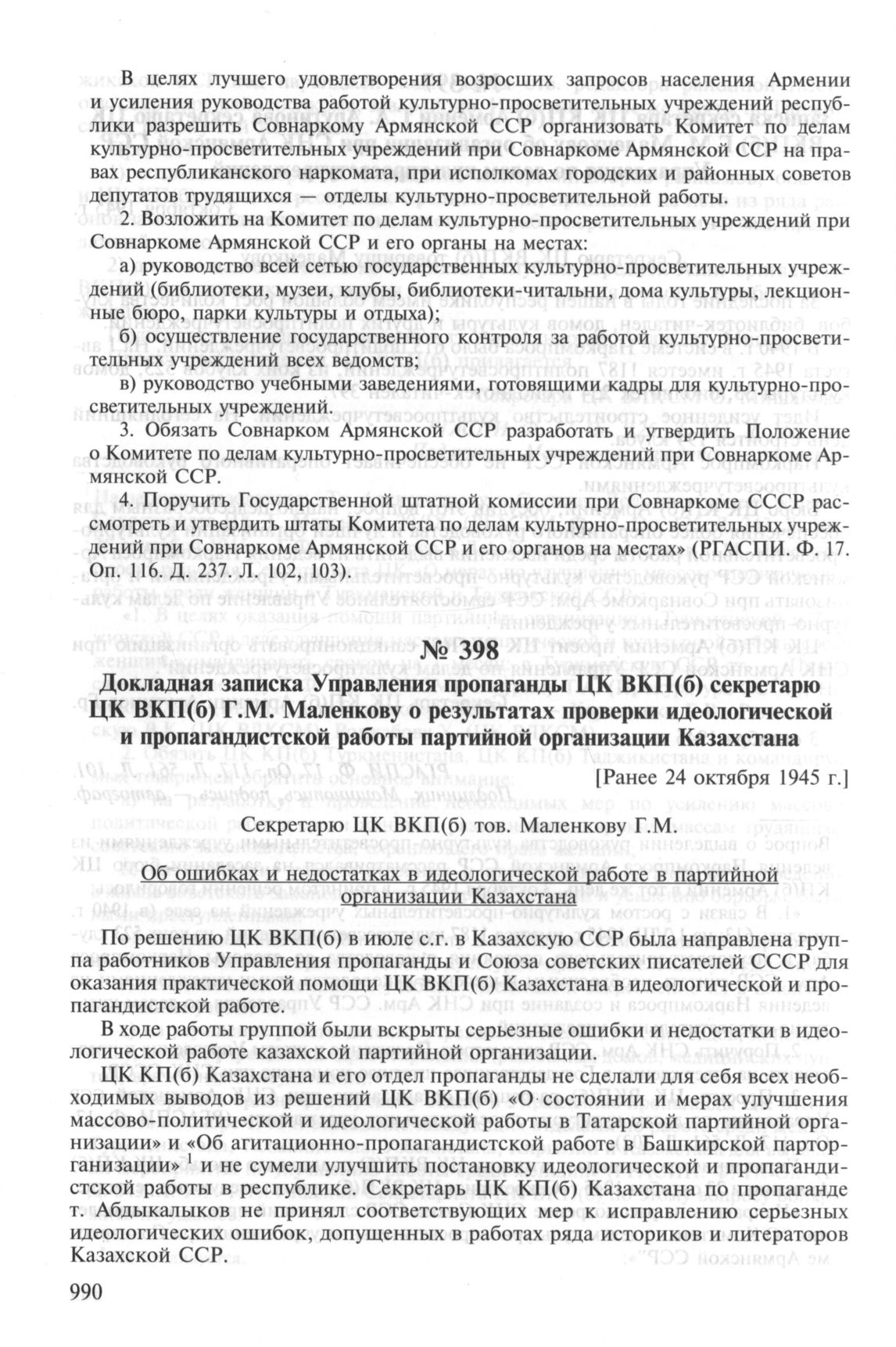 В целях лучшего удовлетворения возросших запросов населения Армении и усиления руководства работой культурно-просветительных учреждений республики разрешить Совнаркому Армянской ССР организовать Комитет по делам культурно-просветительных учреждений при Совнаркоме Армянской ССР на правах республиканского наркомата, при исполкомах городских и районных советов депутатов трудящихся — отделы культурно-просветительной работы.

2. Возложить на Комитет по делам культурно-просветительных учреждений при Совнаркоме Армянской ССР и его органы на местах:

а) руководство всей сетью государственных культурно-просветительных учреждений (библиотеки, музеи, клубы, библиотеки-читальни, дома культуры, лекционные бюро, парки культуры и отдыха);

б) осуществление государственного контроля за работой культурно-просветительных учреждений всех ведомств;

в) руководство учебными заведениями, готовящими кадры для культурно-просветительных учреждений.

3. Обязать Совнарком Армянской ССР разработать и утвердить Положение о Комитете по делам культурно-просветительных учреждений при Совнаркоме Армянской ССР.

4. Поручить Государственной штатной комиссии при Совнаркоме СССР рассмотреть и утвердить штаты Комитета по делам культурно-просветительных учреждений при Совнаркоме Армянской ССР и его органов на местах» (РГАСПИ. Ф. 17. Оп. 116. Д. 237. Л. 102, 103).

№ 398

Докладная записка Управления пропаганды ЦК ВКП(б) секретарю ЦК ВКП(б) Г.М. Маленкову о результатах проверки идеологической и пропагандистской работы партийной организации Казахстана

[Ранее 24 октября 1945 г.]

Секретарю ЦК ВКП(б) тов. Маленкову Г.М.

Об ошибках и недостатках в идеологической работе в партийной организации Казахстана

По решению ЦК ВКП(б) в июле с.г. в Казахскую ССР была направлена группа работников Управления пропаганды и Союза советских писателей СССР для оказания практической помощи ЦК ВКП(б) Казахстана в идеологической и пропагандистской работе.

В ходе работы группой были вскрыты серьезные ошибки и недостатки в идеологической работе казахской партийной организации.

ЦК КП(б) Казахстана и его отдел пропаганды не сделали для себя всех необходимых выводов из решений ЦК ВКП(б) «О состоянии и мерах улучшения массово-политической и идеологической работы в Татарской партийной организации» и «Об агитационно-пропагандистской работе в Башкирской парторганизации»$^1$ и не сумели улучшить постановку идеологической и пропагандистской работы в республике. Секретарь ЦК КП(б) Казахстана по пропаганде т. Абдыкалыков не принял соответствующих мер к исправлению серьезных идеологических ошибок, допущенных в работах ряда историков и литераторов Казахской ССР.

990